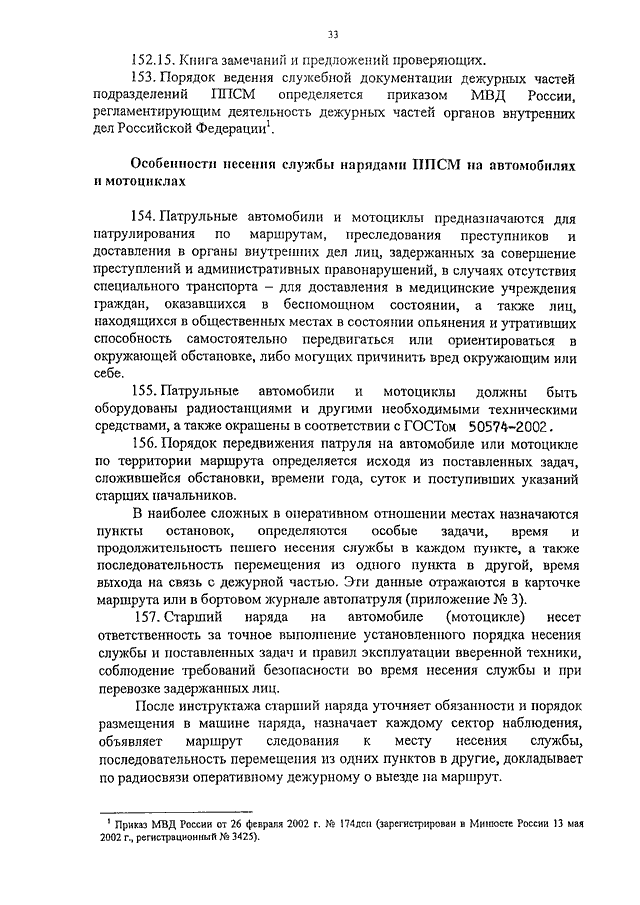 33

152.15. Книга замечаний и предложений проверяющих.

153. Порядок ведения служебной документации дежурных частей подразделений ППСМ определяется приказом МВД России, регламентирующим деятельность дежурных частей органов внутренних дел Российской Федерации$^1$.

Особенности несения службы нарядами ППСМ на автомобилях и мотоциклах

154. Патрульные автомобили и мотоциклы предназначаются для патрулирования по маршрутам, преследования преступников и доставления в органы внутренних дел лиц, задержанных за совершение преступлений и административных правонарушений, в случаях отсутствия специального транспорта – для доставления в медицинские учреждения граждан, оказавшихся в беспомощном состоянии, а также лиц, находящихся в общественных местах в состоянии опьянения и утративших способность самостоятельно передвигаться или ориентироваться в окружающей обстановке, либо могущих причинить вред окружающим или себе.

155. Патрульные автомобили и мотоциклы должны быть оборудованы радиостанциями и другими необходимыми техническими средствами, а также окрашены в соответствии с ГОСТом 50574-2002.

156. Порядок передвижения патруля на автомобиле или мотоцикле по территории маршрута определяется исходя из поставленных задач, сложившейся обстановки, времени года, суток и поступивших указаний старших начальников.

В наиболее сложных в оперативном отношении местах назначаются пункты остановок, определяются особые задачи, время и продолжительность пешего несения службы в каждом пункте, а также последовательность перемещения из одного пункта в другой, время выхода на связь с дежурной частью. Эти данные отражаются в карточке маршрута или в бортовом журнале автопатруля (приложение № 3).

157. Старший наряда на автомобиле (мотоцикле) несет ответственность за точное выполнение установленного порядка несения службы и поставленных задач и правил эксплуатации вверенной техники, соблюдение требований безопасности во время несения службы и при перевозке задержанных лиц.

После инструктажа старший наряда уточняет обязанности и порядок размещения в машине наряда, назначает каждому сектор наблюдения, объявляет маршрут следования к месту несения службы, последовательность перемещения из одних пунктов в другие, докладывает по радиосвязи оперативному дежурному о выезде на маршрут.

$^1$ Приказ МВД России от 26 февраля 2002 г. № 174дсп (зарегистрирован в Минюсте России 13 мая 2002 г., регистрационный № 3425).